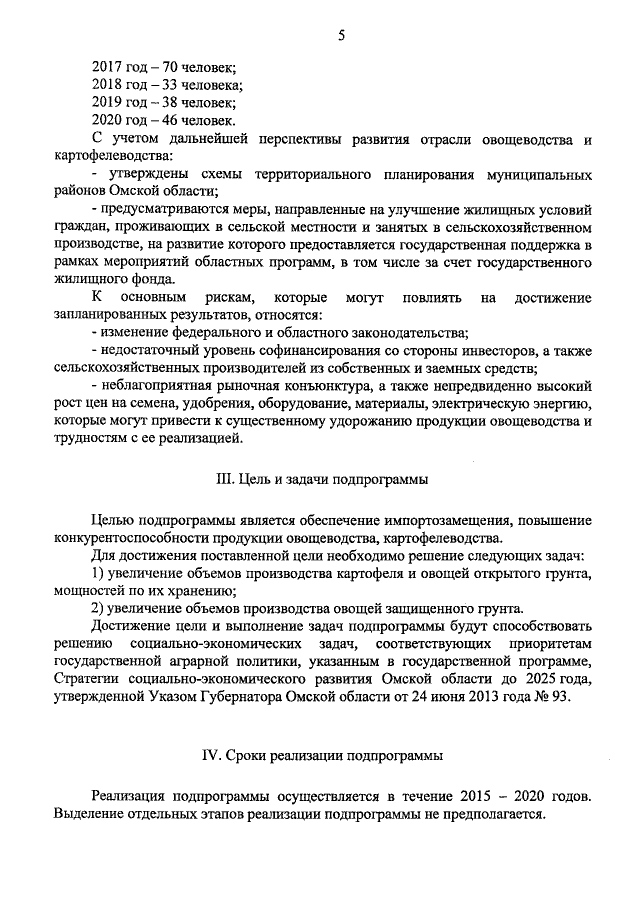 5

2017 год – 70 человек;
2018 год – 33 человека;
2019 год – 38 человек;
2020 год – 46 человек.

С учетом дальнейшей перспективы развития отрасли овощеводства и картофелеводства:

- утверждены схемы территориального планирования муниципальных районов Омской области;

- предусматриваются меры, направленные на улучшение жилищных условий граждан, проживающих в сельской местности и занятых в сельскохозяйственном производстве, на развитие которого предоставляется государственная поддержка в рамках мероприятий областных программ, в том числе за счет государственного жилищного фонда.

К основным рискам, которые могут повлиять на достижение запланированных результатов, относятся:

- изменение федерального и областного законодательства;

- недостаточный уровень софинансирования со стороны инвесторов, а также сельскохозяйственных производителей из собственных и заемных средств;

- неблагоприятная рыночная конъюнктура, а также непредвиденно высокий рост цен на семена, удобрения, оборудование, материалы, электрическую энергию, которые могут привести к существенному удорожанию продукции овощеводства и трудностям с ее реализацией.

III. Цель и задачи подпрограммы

Целью подпрограммы является обеспечение импортозамещения, повышение конкурентоспособности продукции овощеводства, картофелеводства.

Для достижения поставленной цели необходимо решение следующих задач:

1) увеличение объемов производства картофеля и овощей открытого грунта, мощностей по их хранению;

2) увеличение объемов производства овощей защищенного грунта.

Достижение цели и выполнение задач подпрограммы будут способствовать решению социально-экономических задач, соответствующих приоритетам государственной аграрной политики, указанным в государственной программе, Стратегии социально-экономического развития Омской области до 2025 года, утвержденной Указом Губернатора Омской области от 24 июня 2013 года № 93.

IV. Сроки реализации подпрограммы

Реализация подпрограммы осуществляется в течение 2015 – 2020 годов. Выделение отдельных этапов реализации подпрограммы не предполагается.